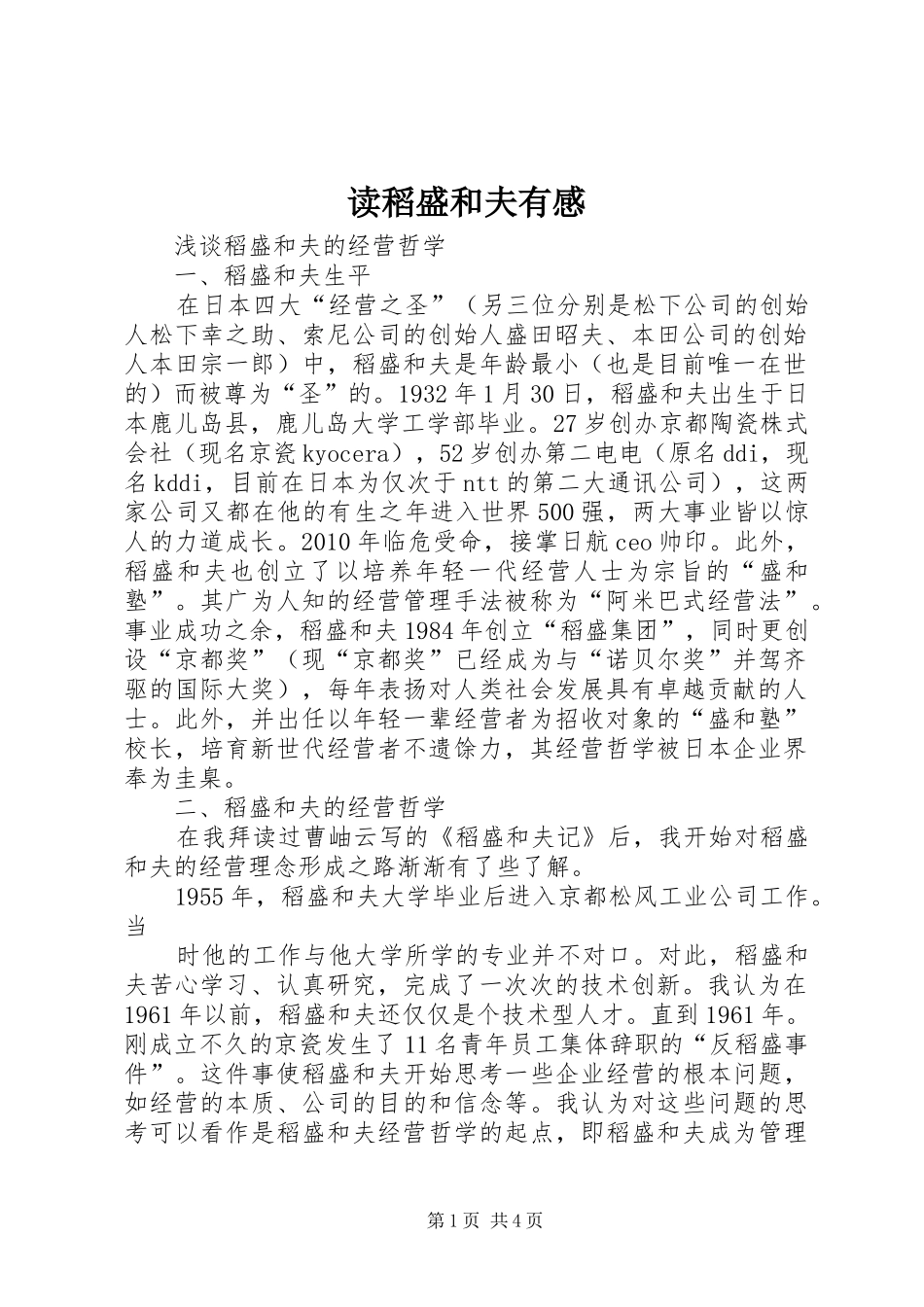 读稻盛和夫有感

浅谈稻盛和夫的经营哲学

一、稻盛和夫生平

在日本四大“经营之圣”（另三位分别是松下公司的创始人松下幸之助、索尼公司的创始人盛田昭夫、本田公司的创始人本田宗一郎）中，稻盛和夫是年龄最小（也是目前唯一在世的）而被尊为“圣”的。1932年1月30日，稻盛和夫出生于日本鹿儿岛县，鹿儿岛大学工学部毕业。27岁创办京都陶瓷株式会社（现名京瓷kyocera），52岁创办第二电电（原名ddi，现名kddi，目前在日本为仅次于ntt的第二大通讯公司），这两家公司又都在他的有生之年进入世界500强，两大事业皆以惊人的力道成长。2010年临危受命，接掌日航ceo帅印。此外，稻盛和夫也创立了以培养年轻一代经营人士为宗旨的“盛和塾”。其广为人知的经营管理手法被称为“阿米巴式经营法”。事业成功之余，稻盛和夫1984年创立“稻盛集团”，同时更创设“京都奖”（现“京都奖”已经成为与“诺贝尔奖”并驾齐驱的国际大奖），每年表扬对人类社会发展具有卓越贡献的人士。此外，并出任以年轻一辈经营者为招收对象的“盛和塾”校长，培育新世代经营者不遗馀力，其经营哲学被日本企业界奉为圭臬。

二、稻盛和夫的经营哲学

在我拜读过曹岫云写的《稻盛和夫记》后，我开始对稻盛和夫的经营理念形成之路渐渐有了些了解。

1955年，稻盛和夫大学毕业后进入京都松风工业公司工作。当

时他的工作与他大学所学的专业并不对口。对此，稻盛和夫苦心学习、认真研究，完成了一次次的技术创新。我认为在1961年以前，稻盛和夫还仅仅是个技术型人才。直到1961年。刚成立不久的京瓷发生了11名青年员工集体辞职的“反稻盛事件”。这件事使稻盛和夫开始思考一些企业经营的根本问题，如经营的本质、公司的目的和信念等。我认为对这些问题的思考可以看作是稻盛和夫经营哲学的起点，即稻盛和夫成为管理

第1页 共4页